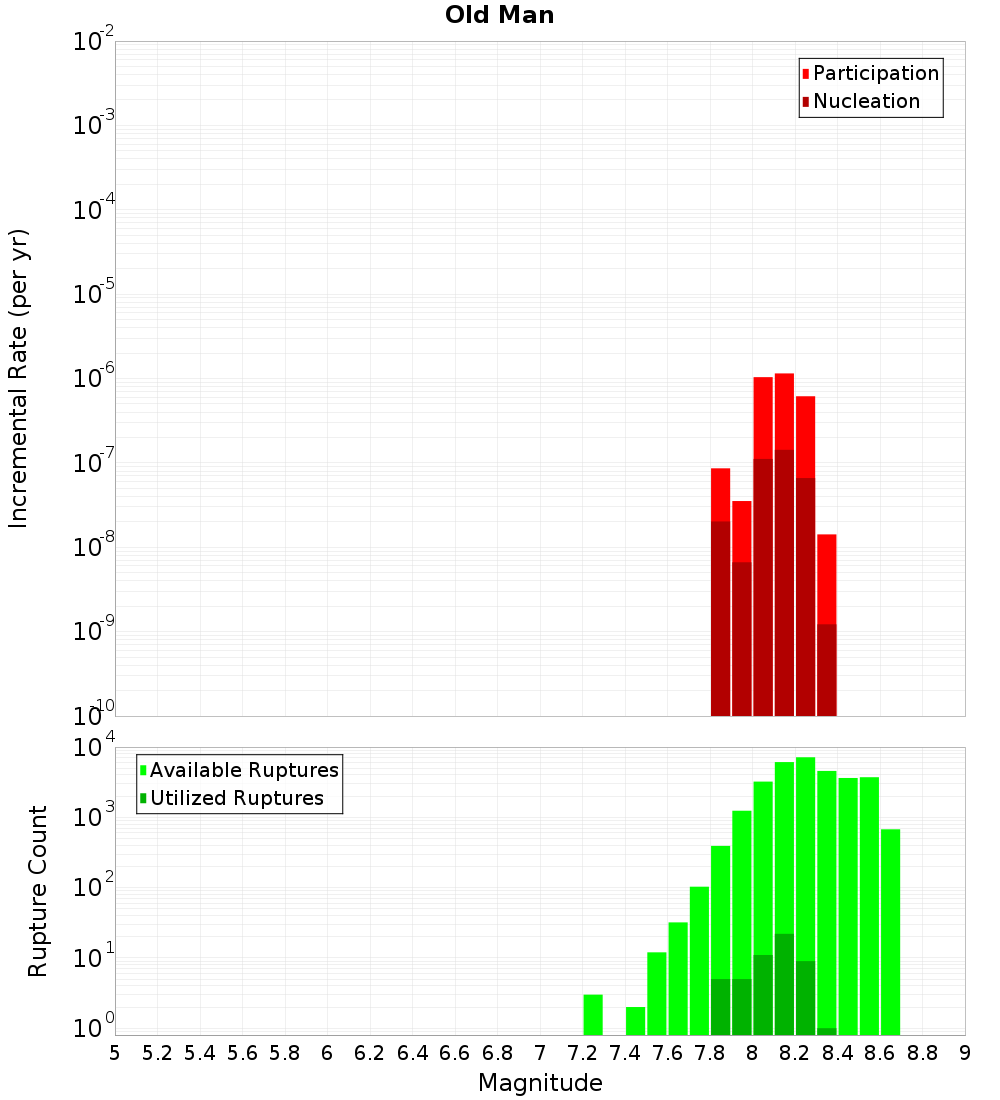 Old Man

Participation
Nucleation

Incremental Rate (per yr)

$10^{-2}$
$10^{-3}$
$10^{-4}$
$10^{-5}$
$10^{-6}$
$10^{-7}$
$10^{-8}$
$10^{-9}$
$10^{-10}$

Available Ruptures
Utilized Ruptures

Rupture Count

$10^{4}$
$10^{3}$
$10^{2}$
$10^{1}$
$10^{0}$

5 5.2 5.4 5.6 5.8 6 6.2 6.4 6.6 6.8 7 7.2 7.4 7.6 7.8 8 8.2 8.4 8.6 8.8 9

Magnitude